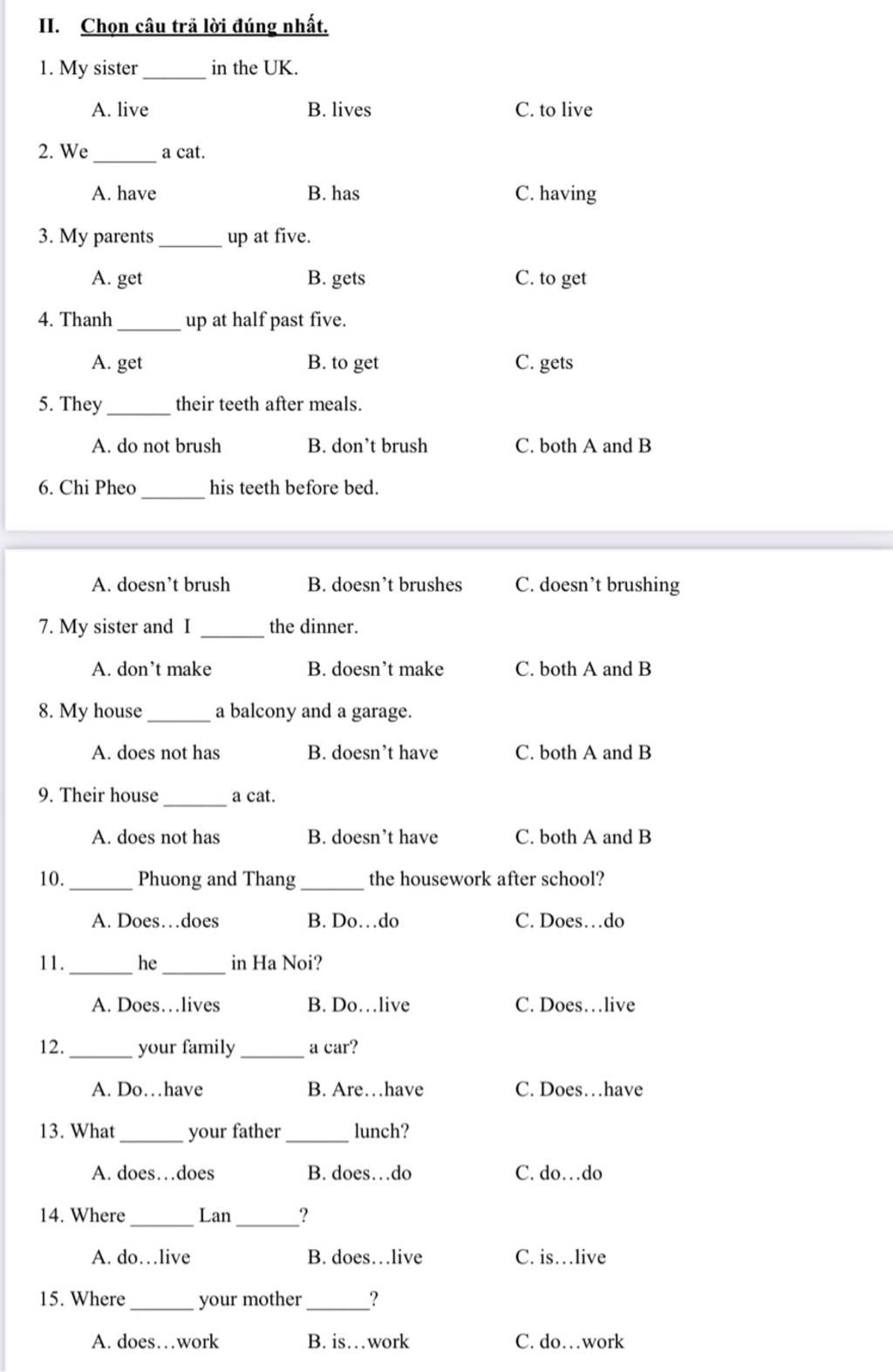 II. Chọn câu trả lời đúng nhất.

1. My sister ______ in the UK.

A. live B. lives C. to live

2. We ______ a cat.

A. have B. has C. having

3. My parents ______ up at five.

A. get B. gets C. to get

4. Thanh ______ up at half past five.

A. get B. to get C. gets

5. They ______ their teeth after meals.

A. do not brush B. don't brush C. both A and B

6. Chi Pheo ______ his teeth before bed.

A. doesn't brush B. doesn't brushes C. doesn't brushing

7. My sister and I ______ the dinner.

A. don't make B. doesn't make C. both A and B

8. My house ______ a balcony and a garage.

A. does not has B. doesn't have C. both A and B

9. Their house ______ a cat.

A. does not has B. doesn't have C. both A and B

10. ______ Phuong and Thang ______ the housework after school?

A. Does…does B. Do…do C. Does…do

11. ______ he ______ in Ha Noi?

A. Does…lives B. Do…live C. Does…live

12. ______ your family ______ a car?

A. Do…have B. Are…have C. Does…have

13. What ______ your father ______ lunch?

A. does…does B. does…do C. do…do

14. Where ______ Lan ______?

A. do…live B. does…live C. is…live

15. Where ______ your mother ______?

A. does…work B. is…work C. do…work